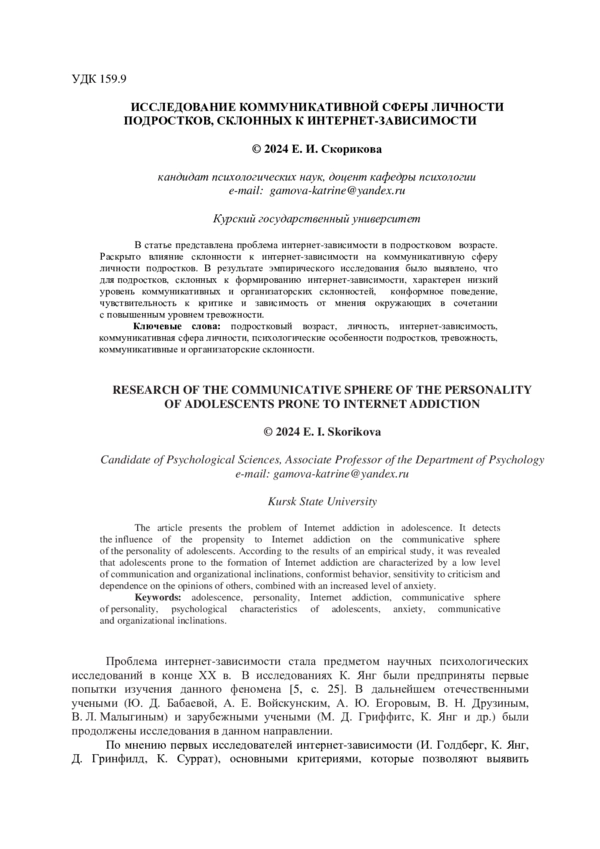 УДК 159.9

ИССЛЕДОВАНИЕ КОММУНИКАТИВНОЙ СФЕРЫ ЛИЧНОСТИ ПОДРОСТКОВ, СКЛОННЫХ К ИНТЕРНЕТ-ЗАВИСИМОСТИ

© 2024 Е. И. Скорикова

кандидат психологических наук, доцент кафедры психологии
e-mail: gamova-katrine@yandex.ru

Курский государственный университет

В статье представлена проблема интернет-зависимости в подростковом возрасте. Раскрыто влияние склонности к интернет-зависимости на коммуникативную сферу личности подростков. В результате эмпирического исследования было выявлено, что для подростков, склонных к формированию интернет-зависимости, характерен низкий уровень коммуникативных и организаторских склонностей, конформное поведение, чувствительность к критике и зависимость от мнения окружающих в сочетании с повышенным уровнем тревожности.

Ключевые слова: подростковый возраст, личность, интернет-зависимость, коммуникативная сфера личности, психологические особенности подростков, тревожность, коммуникативные и организаторские склонности.

RESEARCH OF THE COMMUNICATIVE SPHERE OF THE PERSONALITY OF ADOLESCENTS PRONE TO INTERNET ADDICTION

© 2024 E. I. Skorikova

Candidate of Psychological Sciences, Associate Professor of the Department of Psychology
e-mail: gamova-katrine@yandex.ru

Kursk State University

The article presents the problem of Internet addiction in adolescence. It detects the influence of the propensity to Internet addiction on the communicative sphere of the personality of adolescents. According to the results of an empirical study, it was revealed that adolescents prone to the formation of Internet addiction are characterized by a low level of communication and organizational inclinations, conformist behavior, sensitivity to criticism and dependence on the opinions of others, combined with an increased level of anxiety.

Keywords: adolescence, personality, Internet addiction, communicative sphere of personality, psychological characteristics of adolescents, anxiety, communicative and organizational inclinations.

Проблема интернет-зависимости стала предметом научных психологических исследований в конце XX в. В исследованиях К. Янг были предприняты первые попытки изучения данного феномена [5, с. 25]. В дальнейшем отечественными учеными (Ю. Д. Бабаевой, А. Е. Войскунским, А. Ю. Егоровым, В. Н. Друзиным, В. Л. Малыгиным) и зарубежными учеными (М. Д. Гриффитс, К. Янг и др.) были продолжены исследования в данном направлении.

По мнению первых исследователей интернет-зависимости (И. Голдберг, К. Янг, Д. Гринфилд, К. Суррат), основными критериями, которые позволяют выявить